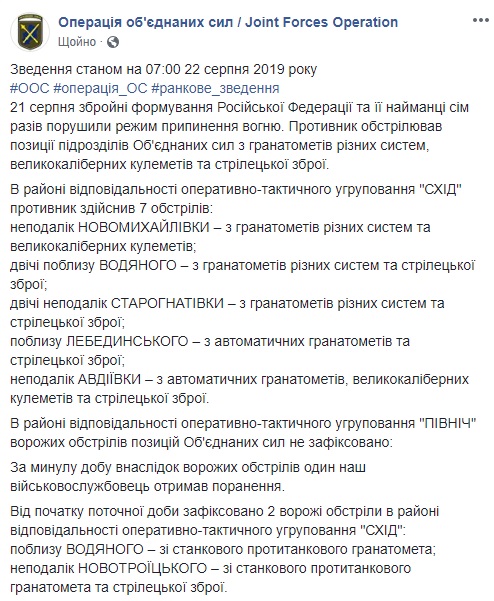 Операція об'єднаних сил / Joint Forces Operation
Щойно ·

Зведення станом на 07:00 22 серпня 2019 року
#ООС #операція_ОС #ранкове_зведення
21 серпня збройні формування Російської Федерації та її найманці сім разів порушили режим припинення вогню. Противник обстрілював позиції підрозділів Об'єднаних сил з гранатометів різних систем, великокаліберних кулеметів та стрілецької зброї.

В районі відповідальності оперативно-тактичного угруповання "СХІД" противник здійснив 7 обстрілів:
неподалік НОВОМИХАЙЛІВКИ – з гранатометів різних систем та великокаліберних кулеметів;
двічі поблизу ВОДЯНОГО – з гранатометів різних систем та стрілецької зброї;
двічі неподалік СТАРОГНАТІВКИ – з гранатометів різних систем та стрілецької зброї;
поблизу ЛЕБЕДИНСЬКОГО – з автоматичних гранатометів та стрілецької зброї;
неподалік АВДІЇВКИ – з автоматичних гранатометів, великокаліберних кулеметів та стрілецької зброї.

В районі відповідальності оперативно-тактичного угруповання "ПІВНІЧ" ворожих обстрілів позицій Об'єднаних сил не зафіксовано:

За минулу добу внаслідок ворожих обстрілів один наш військовослужбовець отримав поранення.

Від початку поточної доби зафіксовано 2 ворожі обстріли в районі відповідальності оперативно-тактичного угруповання "СХІД":
поблизу ВОДЯНОГО – зі станкового протитанкового гранатомета;
неподалік НОВОТРОЇЦЬКОГО – зі станкового протитанкового гранатомета та стрілецької зброї.